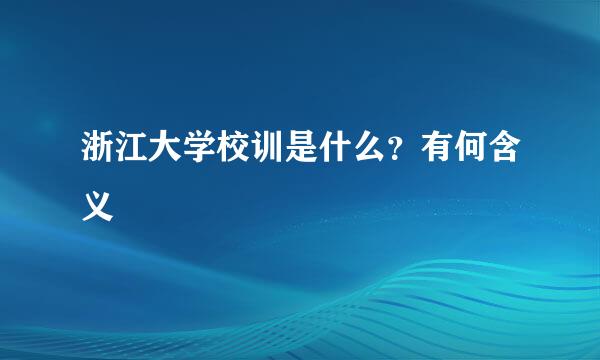 浙江大学校训是什么？有何含义